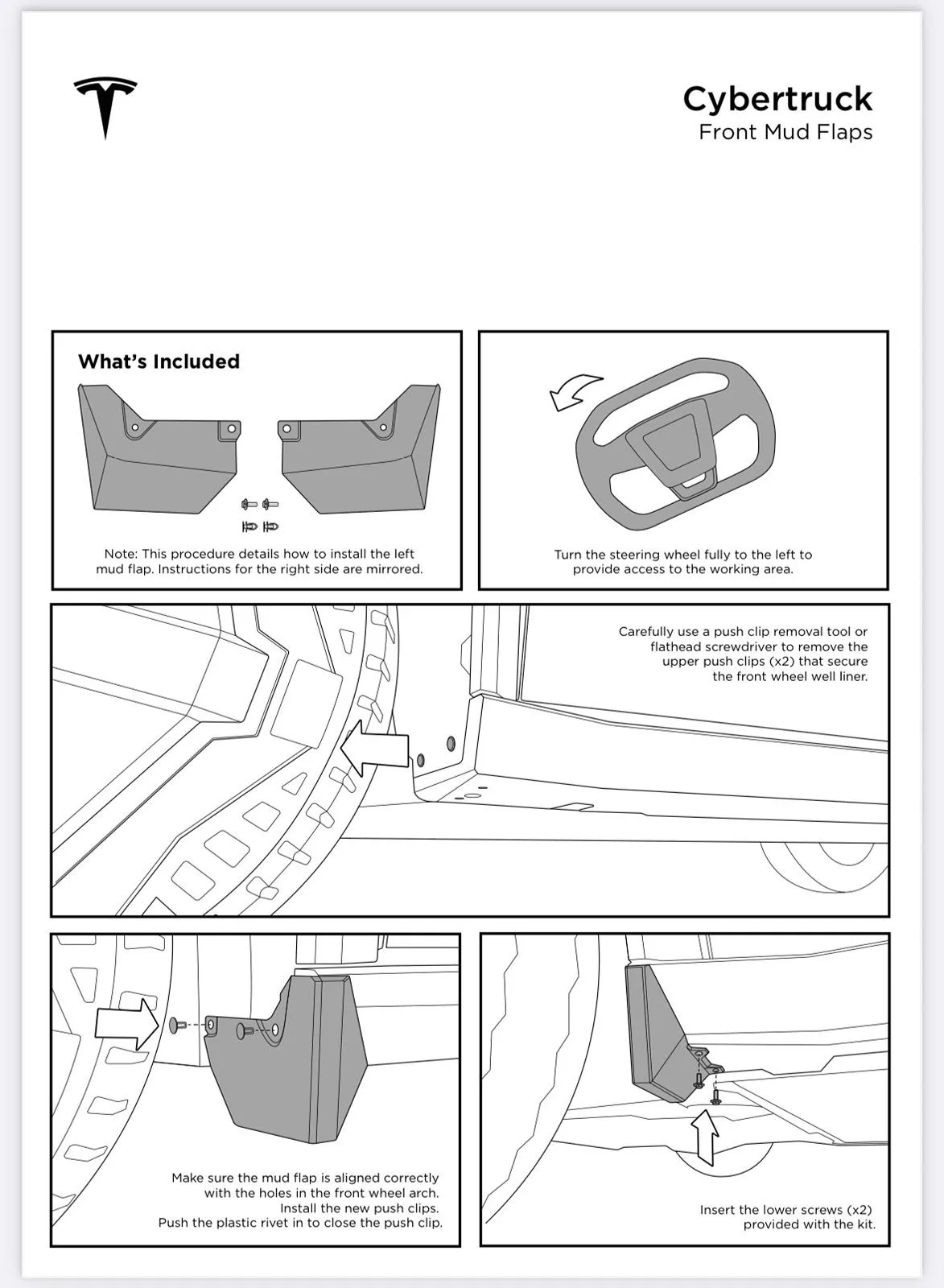 Cybertruck
Front Mud Flaps

What's Included

Note: This procedure details how to install the left mud flap. Instructions for the right side are mirrored.

Turn the steering wheel fully to the left to provide access to the working area.

Carefully use a push clip removal tool or flathead screwdriver to remove the upper push clips (x2) that secure the front wheel well liner.

Make sure the mud flap is aligned correctly with the holes in the front wheel arch. Install the new push clips. Push the plastic rivet in to close the push clip.

Insert the lower screws (x2) provided with the kit.